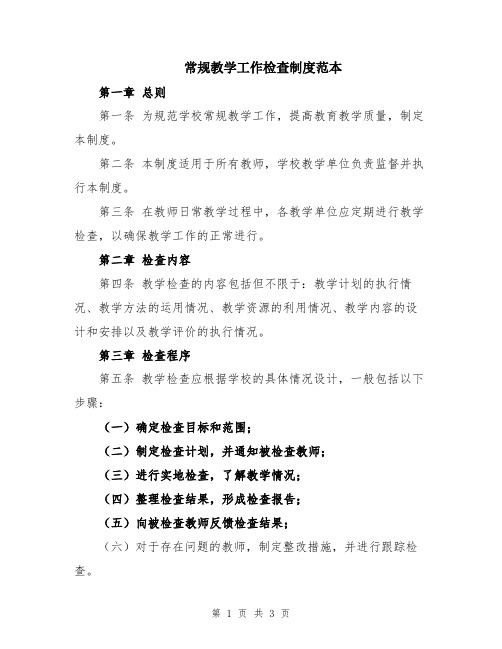 常规教学工作检查制度范本

第一章 总则

第一条 为规范学校常规教学工作，提高教育教学质量，制定本制度。

第二条 本制度适用于所有教师，学校教学单位负责监督并执行本制度。

第三条 在教师日常教学过程中，各教学单位应定期进行教学检查，以确保教学工作的正常进行。

第二章 检查内容

第四条 教学检查的内容包括但不限于：教学计划的执行情况、教学方法的运用情况、教学资源的利用情况、教学内容的设计和安排以及教学评价的执行情况。

第三章 检查程序

第五条 教学检查应根据学校的具体情况设计，一般包括以下步骤：

（一）确定检查目标和范围；

（二）制定检查计划，并通知被检查教师；

（三）进行实地检查，了解教学情况；

（四）整理检查结果，形成检查报告；

（五）向被检查教师反馈检查结果；

（六）对于存在问题的教师，制定整改措施，并进行跟踪检查。

第 1 页 共 3 页